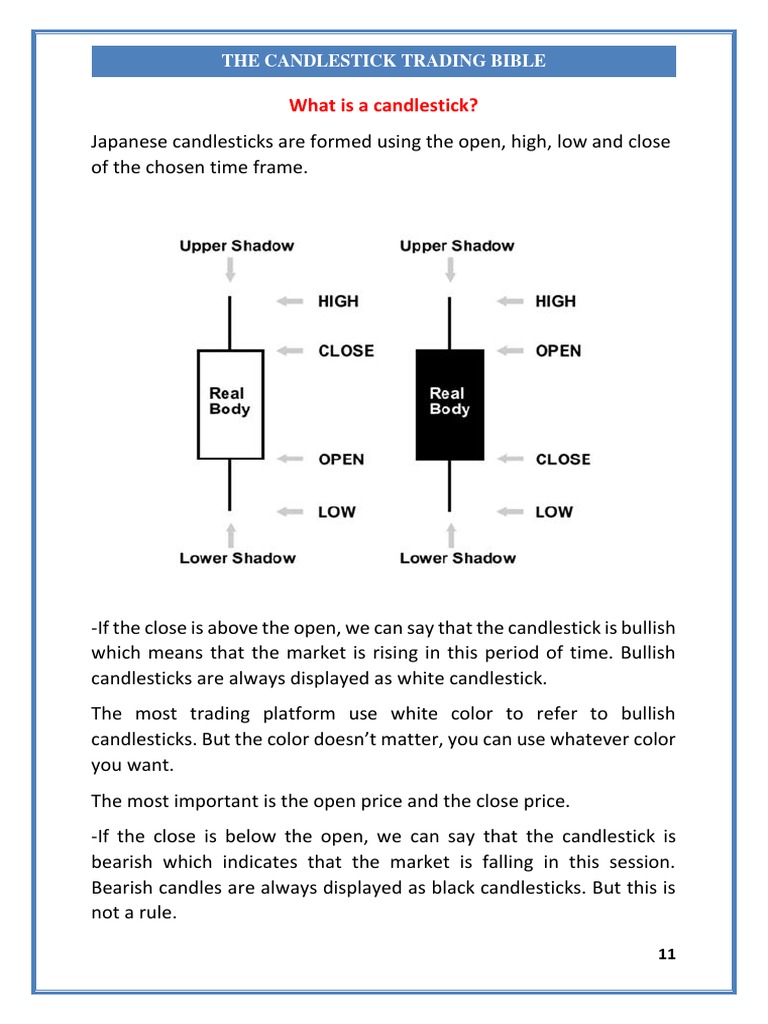 THE CANDLESTICK TRADING BIBLE

What is a candlestick?

Japanese candlesticks are formed using the open, high, low and close of the chosen time frame.

Upper Shadow
HIGH
CLOSE
Real Body
OPEN
LOW
Lower Shadow

Upper Shadow
HIGH
OPEN
Real Body
CLOSE
LOW
Lower Shadow

-If the close is above the open, we can say that the candlestick is bullish which means that the market is rising in this period of time. Bullish candlesticks are always displayed as white candlestick.

The most trading platform use white color to refer to bullish candlesticks. But the color doesn't matter, you can use whatever color you want.

The most important is the open price and the close price.

-If the close is below the open, we can say that the candlestick is bearish which indicates that the market is falling in this session. Bearish candles are always displayed as black candlesticks. But this is not a rule.

11